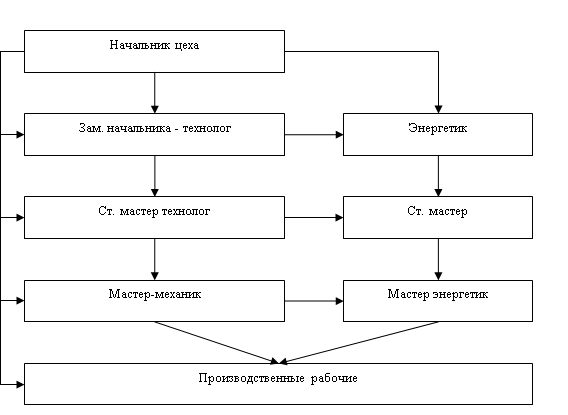 Начальник цеха

Зам. начальника - технолог

Энергетик

Ст. мастер технолог

Ст. мастер

Мастер-механик

Мастер энергетик

Производственные рабочие